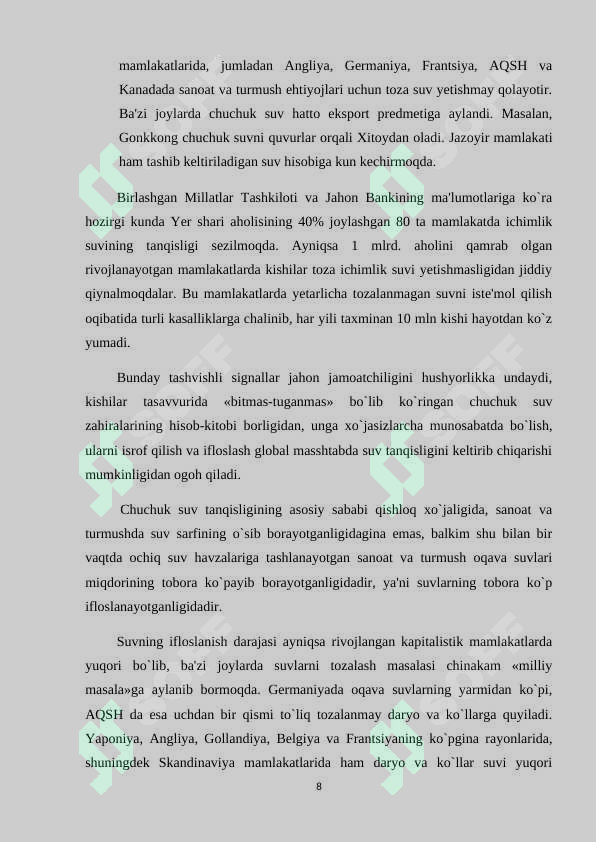 mamlakatlarida, jumladan Angliya, Germaniya, Frantsiya, AQSH va Kanadada sanoat va turmush ehtiyojlari uchun toza suv yetishmay qolayotir. Ba'zi joylarda chuchuk suv hatto eksport predmetiga aylandi. Masalan, Gonkkong chuchuk suvni quvurlar orqali Xitoydan oladi. Jazoyir mamlakati ham tashib keltiriladigan suv hisobiga kun kechirmoqda.

Birlashgan Millatlar Tashkiloti va Jahon Bankining ma'lumotlariga ko`ra hozirgi kunda Yer shari aholisining 40% joylashgan 80 ta mamlakatda ichimlik suvining tanqisligi sezilmoqda. Ayniqsa 1 mlrd. aholini qamrab olgan rivojlanayotgan mamlakatlarda kishilar toza ichimlik suvi yetishmasligidan jiddiy qiynalmoqdalar. Bu mamlakatlarda yetarlicha tozalanmagan suvni iste'mol qilish oqibatida turli kasalliklarga chalinib, har yili taxminan 10 mln kishi hayotdan ko`z yumadi.

Bunday tashvishli signallar jahon jamoatchiligini hushyorlikka undaydi, kishilar tasavvurida «bitmas-tuganmas» bo`lib ko`ringan chuchuk suv zahiralarining hisob-kitobi borligidan, unga xo`jasizlarcha munosabatda bo`lish, ularni isrof qilish va ifloslash global masshtabda suv tanqisligini keltirib chiqarishi mumkinligidan ogoh qiladi.

Chuchuk suv tanqisligining asosiy sababi qishloq xo`jaligida, sanoat va turmushda suv sarfining o`sib borayotganligidagina emas, balkim shu bilan bir vaqtda ochiq suv havzalariga tashlanayotgan sanoat va turmush oqava suvlari miqdorining tobora ko`payib borayotganligidadir, ya'ni suvlarning tobora ko`p ifloslanayotganligidadir.

Suvning ifloslanish darajasi ayniqsa rivojlangan kapitalistik mamlakatlarda yuqori bo`lib, ba'zi joylarda suvlarni tozalash masalasi chinakam «milliy masala»ga aylanib bormoqda. Germaniyada oqava suvlarning yarmidan ko`pi, AQSH da esa uchdan bir qismi to`liq tozalanmay daryo va ko`llarga quyiladi. Yaponiya, Angliya, Gollandiya, Belgiya va Frantsiyaning ko`pgina rayonlarida, shuningdek Skandinaviya mamlakatlarida ham daryo va ko`llar suvi yuqori

8